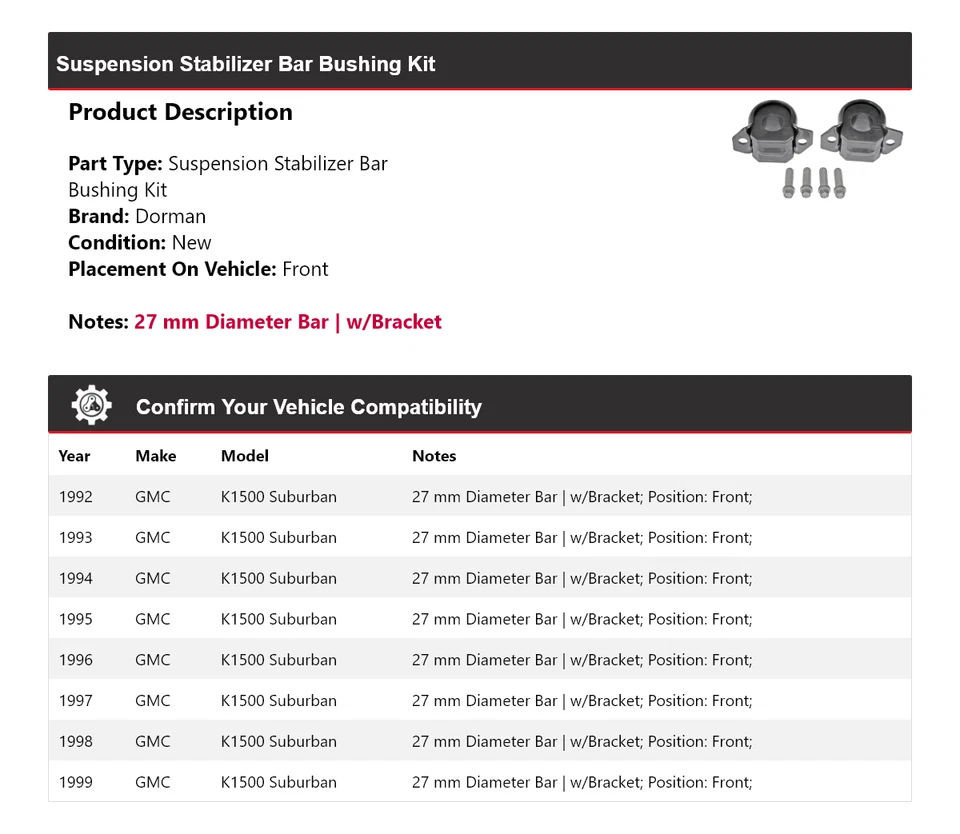 Suspension Stabilizer Bar Bushing Kit

Product Description

Part Type: Suspension Stabilizer Bar Bushing Kit
Brand: Dorman
Condition: New
Placement On Vehicle: Front

Notes: 27 mm Diameter Bar | w/Bracket

Confirm Your Vehicle Compatibility

| Year | Make | Model | Notes |
|---|---|---|---|
| 1992 | GMC | K1500 Suburban | 27 mm Diameter Bar \| w/Bracket; Position: Front; |
| 1993 | GMC | K1500 Suburban | 27 mm Diameter Bar \| w/Bracket; Position: Front; |
| 1994 | GMC | K1500 Suburban | 27 mm Diameter Bar \| w/Bracket; Position: Front; |
| 1995 | GMC | K1500 Suburban | 27 mm Diameter Bar \| w/Bracket; Position: Front; |
| 1996 | GMC | K1500 Suburban | 27 mm Diameter Bar \| w/Bracket; Position: Front; |
| 1997 | GMC | K1500 Suburban | 27 mm Diameter Bar \| w/Bracket; Position: Front; |
| 1998 | GMC | K1500 Suburban | 27 mm Diameter Bar \| w/Bracket; Position: Front; |
| 1999 | GMC | K1500 Suburban | 27 mm Diameter Bar \| w/Bracket; Position: Front; |